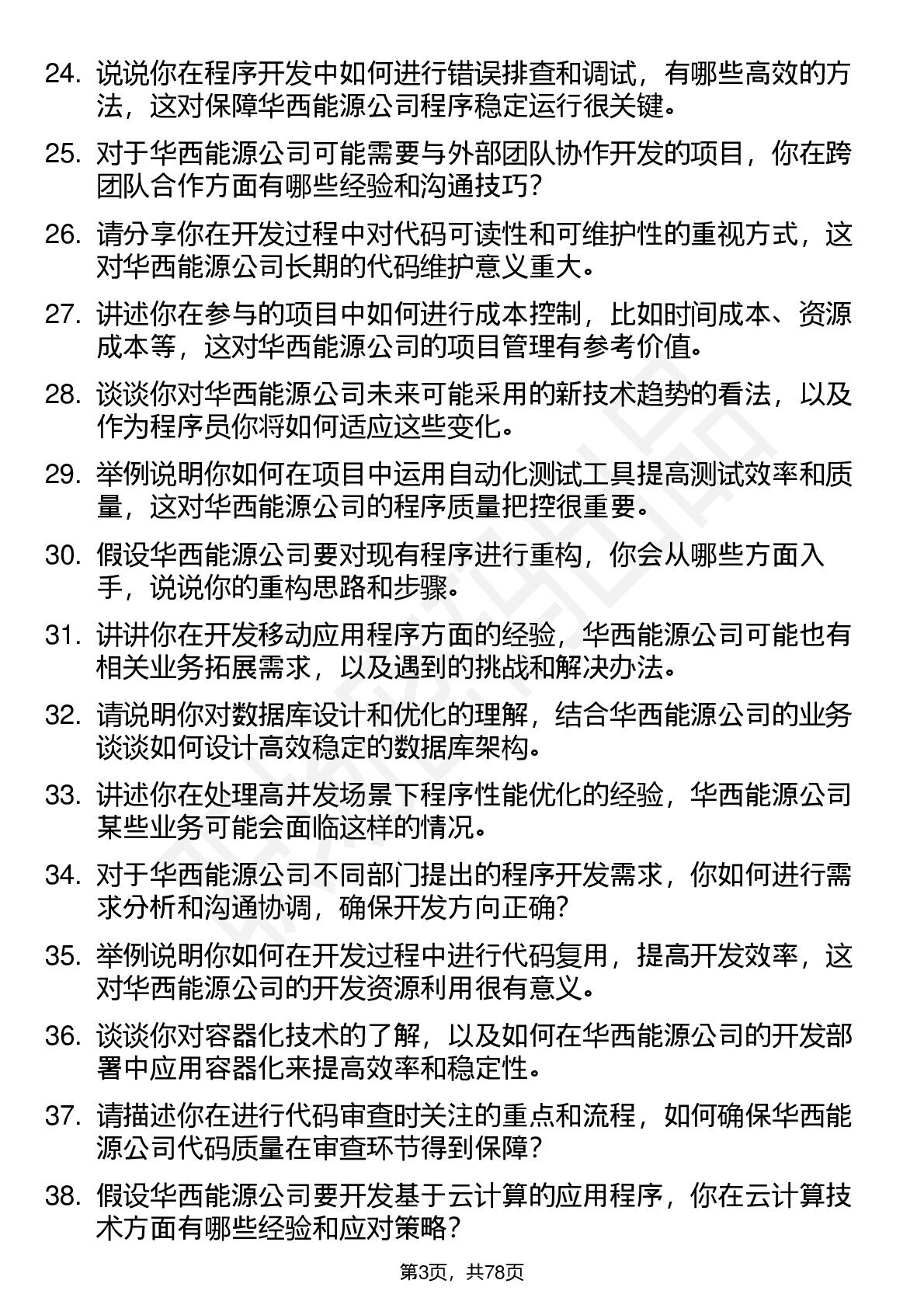 24. 说说你在程序开发中如何进行错误排查和调试，有哪些高效的方法，这对保障华西能源公司程序稳定运行很关键。

25. 对于华西能源公司可能需要与外部团队协作开发的项目，你在跨团队合作方面有哪些经验和沟通技巧？

26. 请分享你在开发过程中对代码可读性和可维护性的重视方式，这对华西能源公司长期的代码维护意义重大。

27. 讲述你在参与的项目中如何进行成本控制，比如时间成本、资源成本等，这对华西能源公司的项目管理有参考价值。

28. 谈谈你对华西能源公司未来可能采用的新技术趋势的看法，以及作为程序员你将如何适应这些变化。

29. 举例说明你如何在项目中运用自动化测试工具提高测试效率和质量，这对华西能源公司的程序质量把控很重要。

30. 假设华西能源公司要对现有程序进行重构，你会从哪些方面入手，说说你的重构思路和步骤。

31. 讲讲你在开发移动应用程序方面的经验，华西能源公司可能也有相关业务拓展需求，以及遇到的挑战和解决办法。

32. 请说明你对数据库设计和优化的理解，结合华西能源公司的业务谈谈如何设计高效稳定的数据库架构。

33. 讲述你在处理高并发场景下程序性能优化的经验，华西能源公司某些业务可能会面临这样的情况。

34. 对于华西能源公司不同部门提出的程序开发需求，你如何进行需求分析和沟通协调，确保开发方向正确？

35. 举例说明你如何在开发过程中进行代码复用，提高开发效率，这对华西能源公司的开发资源利用很有意义。

36. 谈谈你对容器化技术的了解，以及如何在华西能源公司的开发部署中应用容器化来提高效率和稳定性。

37. 请描述你在进行代码审查时关注的重点和流程，如何确保华西能源公司代码质量在审查环节得到保障？

38. 假设华西能源公司要开发基于云计算的应用程序，你在云计算技术方面有哪些经验和应对策略？

第3页，共78页